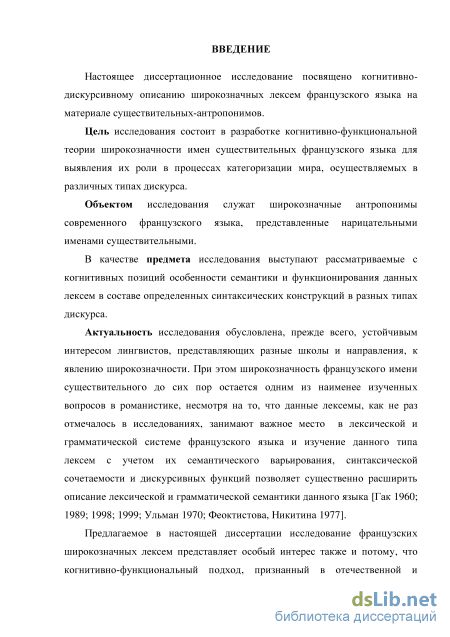 ВВЕДЕНИЕ

Настоящее диссертационное исследование посвящено когнитивно-дискурсивному описанию широкозначных лексем французского языка на материале существительных-антропонимов.

Цель исследования состоит в разработке когнитивно-функциональной теории широкозначности имен существительных французского языка для выявления их роли в процессах категоризации мира, осуществляемых в различных типах дискурса.

Объектом исследования служат широкозначные антропонимы современного французского языка, представленные нарицательными именами существительными.

В качестве предмета исследования выступают рассматриваемые с когнитивных позиций особенности семантики и функционирования данных лексем в составе определенных синтаксических конструкций в разных типах дискурса.

Актуальность исследования обусловлена, прежде всего, устойчивым интересом лингвистов, представляющих разные школы и направления, к явлению широкозначности. При этом широкозначность французского имени существительного до сих пор остается одним из наименее изученных вопросов в романистике, несмотря на то, что данные лексемы, как не раз отмечалось в исследованиях, занимают важное место в лексической и грамматической системе французского языка и изучение данного типа лексем с учетом их семантического варьирования, синтаксической сочетаемости и дискурсивных функций позволяет существенно расширить описание лексической и грамматической семантики данного языка [Гак 1960; 1989; 1998; 1999; Ульман 1970; Феоктистова, Никитина 1977].

Предлагаемое в настоящей диссертации исследование французских широкозначных лексем представляет особый интерес также и потому, что когнитивно-функциональный подход, признанный в отечественной и

dsLib.net
библиотека диссертаций